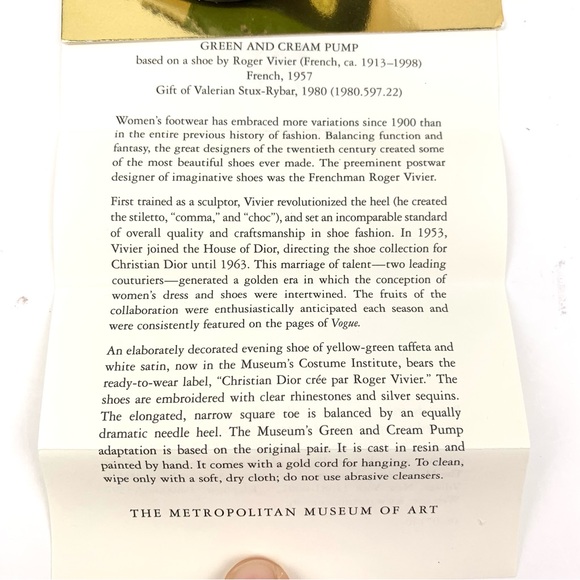 GREEN AND CREAM PUMP
based on a shoe by Roger Vivier (French, ca. 1913–1998)
French, 1957
Gift of Valerian Stux-Rybar, 1980 (1980.597.22)

Women's footwear has embraced more variations since 1900 than in the entire previous history of fashion. Balancing function and fantasy, the great designers of the twentieth century created some of the most beautiful shoes ever made. The preeminent postwar designer of imaginative shoes was the Frenchman Roger Vivier.

First trained as a sculptor, Vivier revolutionized the heel (he created the stiletto, "comma," and "choc"), and set an incomparable standard of overall quality and craftsmanship in shoe fashion. In 1953, Vivier joined the House of Dior, directing the shoe collection for Christian Dior until 1963. This marriage of talent—two leading couturiers—generated a golden era in which the conception of women's dress and shoes were intertwined. The fruits of the collaboration were enthusiastically anticipated each season and were consistently featured on the pages of Vogue.

An elaborately decorated evening shoe of yellow-green taffeta and white satin, now in the Museum's Costume Institute, bears the ready-to-wear label, "Christian Dior crée par Roger Vivier." The shoes are embroidered with clear rhinestones and silver sequins. The elongated, narrow square toe is balanced by an equally dramatic needle heel. The Museum's Green and Cream Pump adaptation is based on the original pair. It is cast in resin and painted by hand. It comes with a gold cord for hanging. To clean, wipe only with a soft, dry cloth; do not use abrasive cleansers.

THE METROPOLITAN MUSEUM OF ART